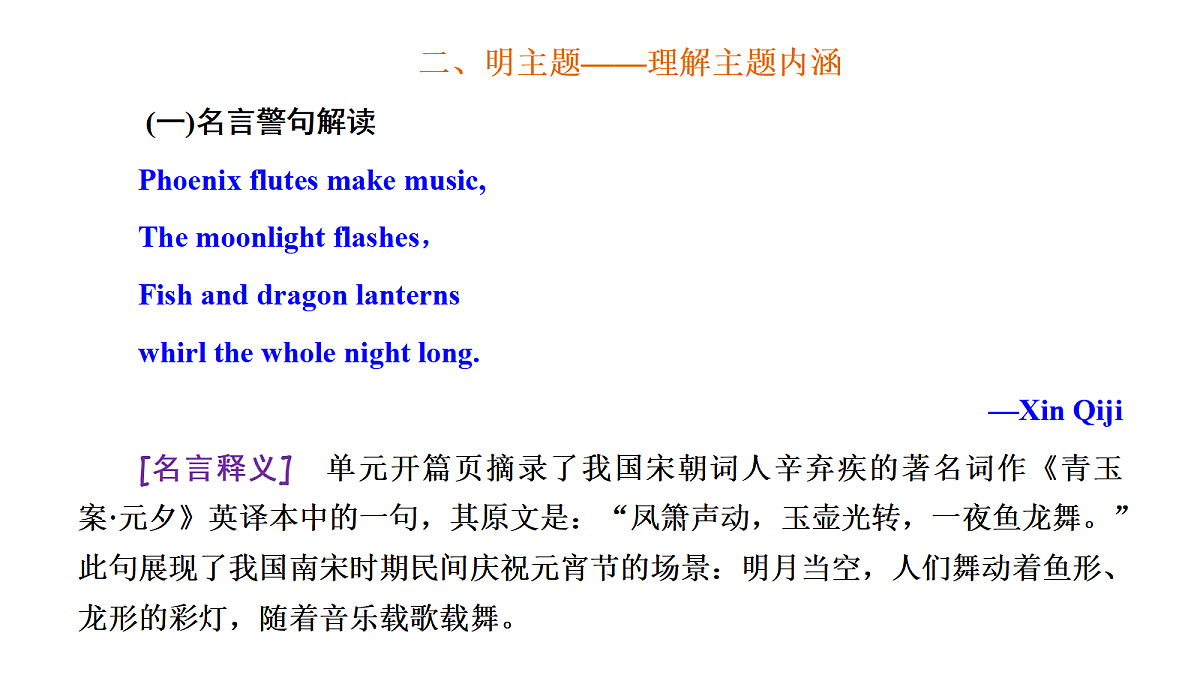 二、明主题——理解主题内涵

(一)名言警句解读

Phoenix flutes make music,

The moonlight flashes，

Fish and dragon lanterns

whirl the whole night long.

—Xin Qiji

[名言释义]　单元开篇页摘录了我国宋朝词人辛弃疾的著名词作《青玉案·元夕》英译本中的一句，其原文是：“凤箫声动，玉壶光转，一夜鱼龙舞。”此句展现了我国南宋时期民间庆祝元宵节的场景：明月当空，人们舞动着鱼形、龙形的彩灯，随着音乐载歌载舞。